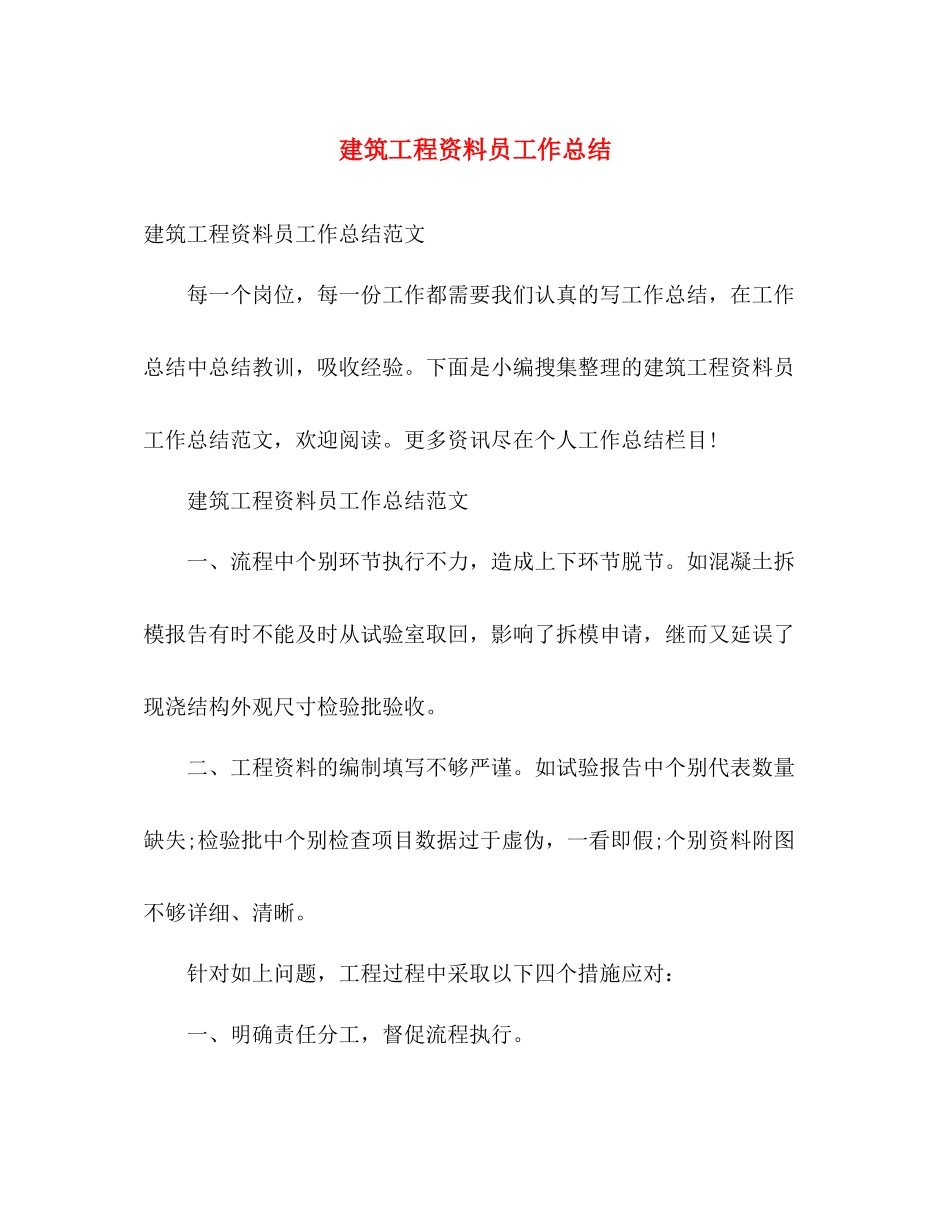 建筑工程资料员工作总结

建筑工程资料员工作总结范文

每一个岗位，每一份工作都需要我们认真的写工作总结，在工作总结中总结教训，吸收经验。下面是小编搜集整理的建筑工程资料员工作总结范文，欢迎阅读。更多资讯尽在个人工作总结栏目!

建筑工程资料员工作总结范文

一、流程中个别环节执行不力，造成上下环节脱节。如混凝土拆模报告有时不能及时从试验室取回，影响了拆模申请，继而又延误了现浇结构外观尺寸检验批验收。

二、工程资料的编制填写不够严谨。如试验报告中个别代表数量缺失;检验批中个别检查项目数据过于虚伪，一看即假;个别资料附图不够详细、清晰。

针对如上问题，工程过程中采取以下四个措施应对：

一、明确责任分工，督促流程执行。